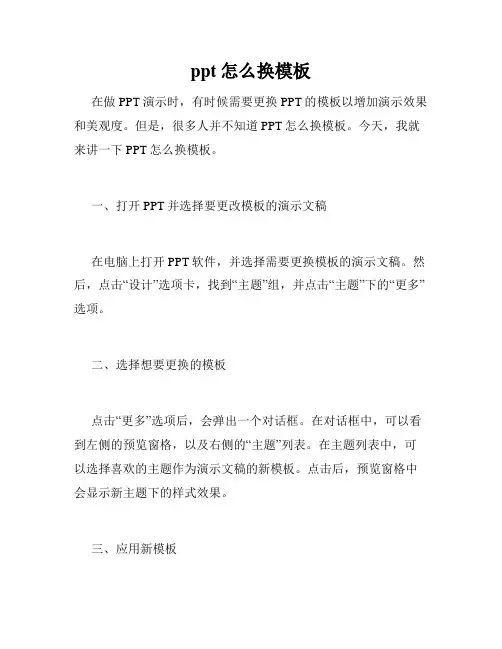 ppt 怎么换模板

在做 PPT 演示时，有时候需要更换 PPT 的模板以增加演示效果和美观度。但是，很多人并不知道 PPT 怎么换模板。今天，我就来讲一下 PPT 怎么换模板。

一、打开 PPT 并选择要更改模板的演示文稿

在电脑上打开 PPT 软件，并选择需要更换模板的演示文稿。然后，点击“设计”选项卡，找到“主题”组，并点击“主题”下的“更多”选项。

二、选择想要更换的模板

点击“更多”选项后，会弹出一个对话框。在对话框中，可以看到左侧的预览窗格，以及右侧的“主题”列表。在主题列表中，可以选择喜欢的主题作为演示文稿的新模板。点击后，预览窗格中会显示新主题下的样式效果。

三、应用新模板